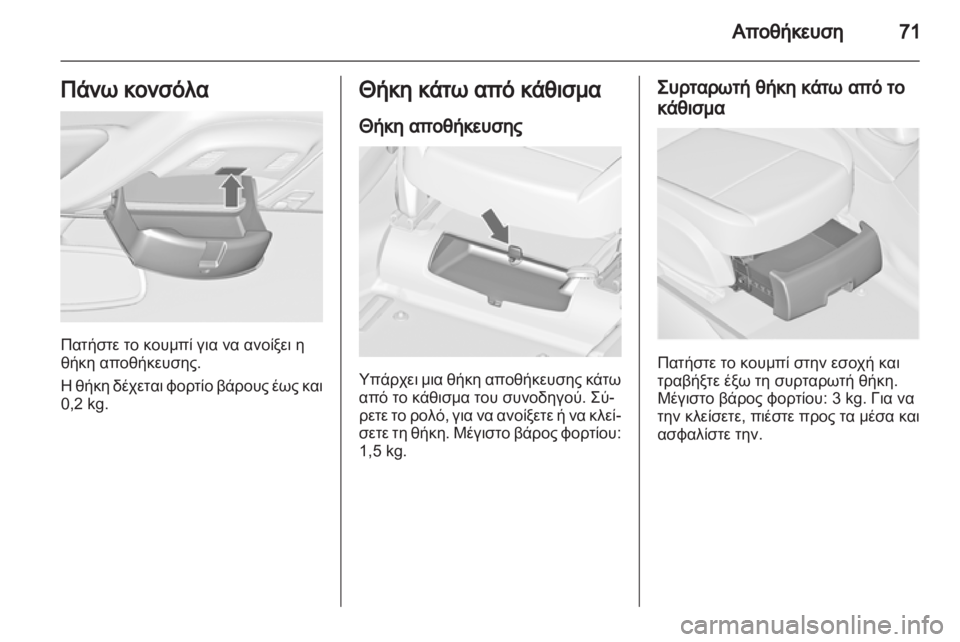 Αποθήκευση 71

Πάνω κονσόλα

Πατήστε το κουμπί για να ανοίξει η θήκη αποθήκευσης.

Η θήκη δέχεται φορτίο βάρους έως και 0,2 kg.

Θήκη κάτω από κάθισμα

Θήκη αποθήκευσης

Υπάρχει μια θήκη αποθήκευσης κάτω από το κάθισμα του συνοδηγού. Σύρετε το ρολό, για να ανοίξετε ή να κλείσετε τη θήκη. Μέγιστο βάρος φορτίου: 1,5 kg.

Συρταρωτή θήκη κάτω από το κάθισμα

Πατήστε το κουμπί στην εσοχή και τραβήξτε έξω τη συρταρωτή θήκη. Μέγιστο βάρος φορτίου: 3 kg. Για να την κλείσετε, πιέστε προς τα μέσα και ασφαλίστε την.

carmanualsonline.info